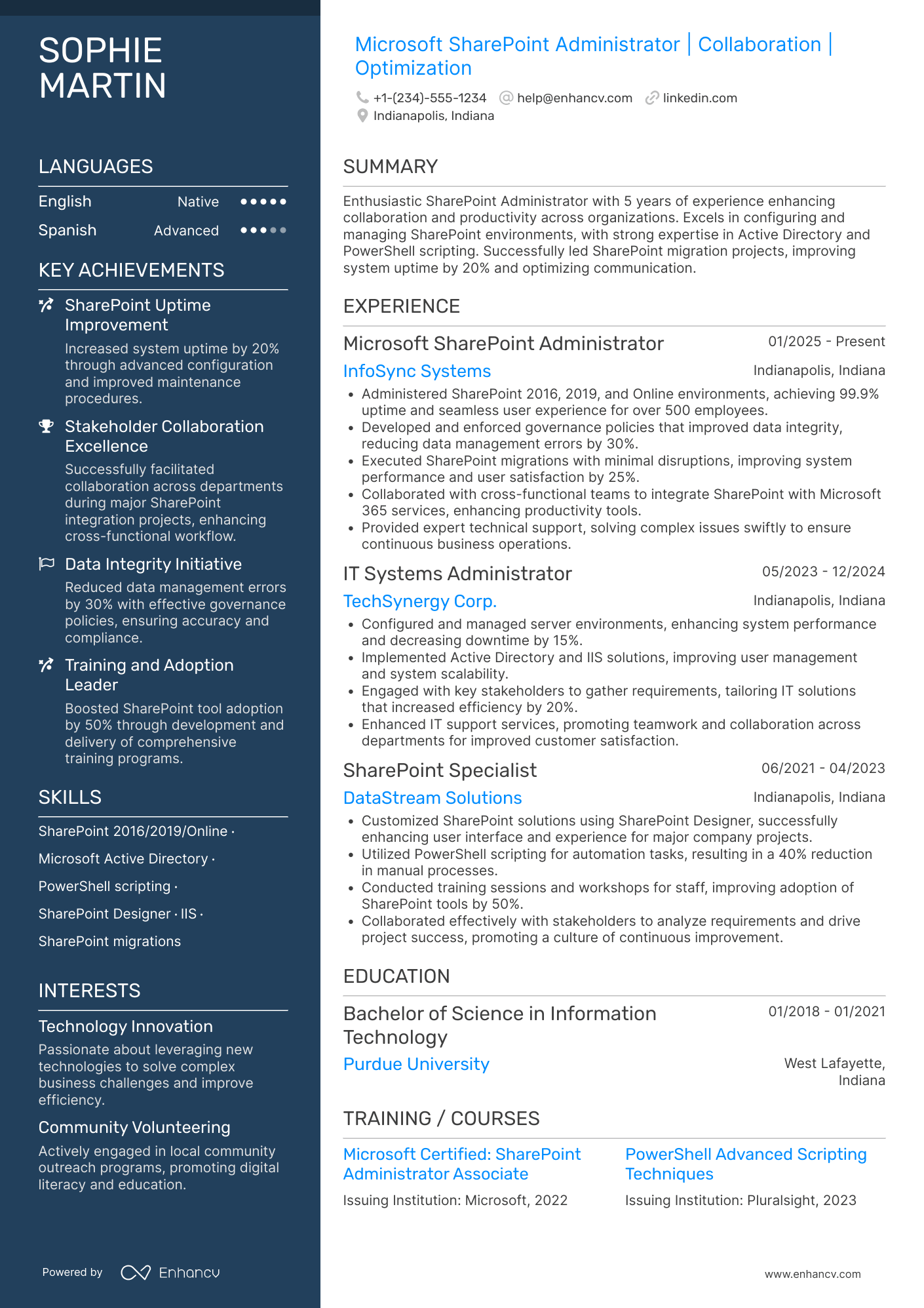 SOPHIE MARTIN

LANGUAGES

English Native

Spanish Advanced

KEY ACHIEVEMENTS

SharePoint Uptime Improvement

Increased system uptime by 20% through advanced configuration and improved maintenance procedures.

Stakeholder Collaboration Excellence

Successfully facilitated collaboration across departments during major SharePoint integration projects, enhancing cross-functional workflow.

Data Integrity Initiative

Reduced data management errors by 30% with effective governance policies, ensuring accuracy and compliance.

Training and Adoption Leader

Boosted SharePoint tool adoption by 50% through development and delivery of comprehensive training programs.

SKILLS

SharePoint 2016/2019/Online ·

Microsoft Active Directory ·

PowerShell scripting ·

SharePoint Designer · IIS ·

SharePoint migrations

INTERESTS

Technology Innovation

Passionate about leveraging new technologies to solve complex business challenges and improve efficiency.

Community Volunteering

Actively engaged in local community outreach programs, promoting digital literacy and education.

Powered by Enhancv

Microsoft SharePoint Administrator | Collaboration | Optimization

+1-(234)-555-1234 help@enhancv.com linkedin.com

Indianapolis, Indiana

SUMMARY

Enthusiastic SharePoint Administrator with 5 years of experience enhancing collaboration and productivity across organizations. Excels in configuring and managing SharePoint environments, with strong expertise in Active Directory and PowerShell scripting. Successfully led SharePoint migration projects, improving system uptime by 20% and optimizing communication.

EXPERIENCE

Microsoft SharePoint Administrator 01/2025 - Present

InfoSync Systems Indianapolis, Indiana

• Administered SharePoint 2016, 2019, and Online environments, achieving 99.9% uptime and seamless user experience for over 500 employees.
• Developed and enforced governance policies that improved data integrity, reducing data management errors by 30%.
• Executed SharePoint migrations with minimal disruptions, improving system performance and user satisfaction by 25%.
• Collaborated with cross-functional teams to integrate SharePoint with Microsoft 365 services, enhancing productivity tools.
• Provided expert technical support, solving complex issues swiftly to ensure continuous business operations.

IT Systems Administrator 05/2023 - 12/2024

TechSynergy Corp. Indianapolis, Indiana

• Configured and managed server environments, enhancing system performance and decreasing downtime by 15%.
• Implemented Active Directory and IIS solutions, improving user management and system scalability.
• Engaged with key stakeholders to gather requirements, tailoring IT solutions that increased efficiency by 20%.
• Enhanced IT support services, promoting teamwork and collaboration across departments for improved customer satisfaction.

SharePoint Specialist 06/2021 - 04/2023

DataStream Solutions Indianapolis, Indiana

• Customized SharePoint solutions using SharePoint Designer, successfully enhancing user interface and experience for major company projects.
• Utilized PowerShell scripting for automation tasks, resulting in a 40% reduction in manual processes.
• Conducted training sessions and workshops for staff, improving adoption of SharePoint tools by 50%.
• Collaborated effectively with stakeholders to analyze requirements and drive project success, promoting a culture of continuous improvement.

EDUCATION

Bachelor of Science in Information Technology 01/2018 - 01/2021

Purdue University West Lafayette, Indiana

TRAINING / COURSES

Microsoft Certified: SharePoint Administrator Associate

Issuing Institution: Microsoft, 2022

PowerShell Advanced Scripting Techniques

Issuing Institution: Pluralsight, 2023

www.enhancv.com